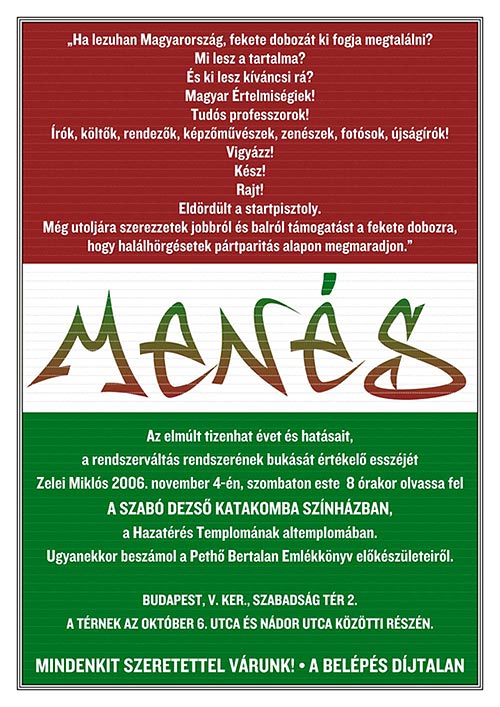 „Ha lezuhan Magyarország, fekete dobozát ki fogja megtalálni?
Mi lesz a tartalma?
És ki lesz kíváncsi rá?
Magyar Értelmiségiek!
Tudós professzorok!
Írók, költők, rendezők, képzőművészek, zenészek, fotósok, újságírók!
Vigyázz!
Kész!
Rajt!
Eldördült a startpisztoly.
Még utoljára szerezzetek jobbról és balról támogatást a fekete dobozra, hogy halálhörgésetek pártparitás alapon megmaradjon.”

MENÉS

Az elmúlt tizenhat évet és hatásait,
a rendszerváltás rendszerének bukását értékelő esszéjét
Zelei Miklós 2006. november 4-én, szombaton este 8 órakor olvassa fel
A SZABÓ DEZSŐ KATAKOMBA SZÍNHÁZBAN,
a Hazatérés Templomának altemplomában.
Ugyanekkor beszámol a Pethő Bertalan Emlékkönyv előkészületeiről.

BUDAPEST, V. KER., SZABADSÁG TÉR 2.
A TÉRNEK AZ OKTÓBER 6. UTCA ÉS NÁDOR UTCA KÖZÖTTI RÉSZÉN.

MINDENKIT SZERETETTEL VÁRUNK! • A BELÉPÉS DÍJTALAN